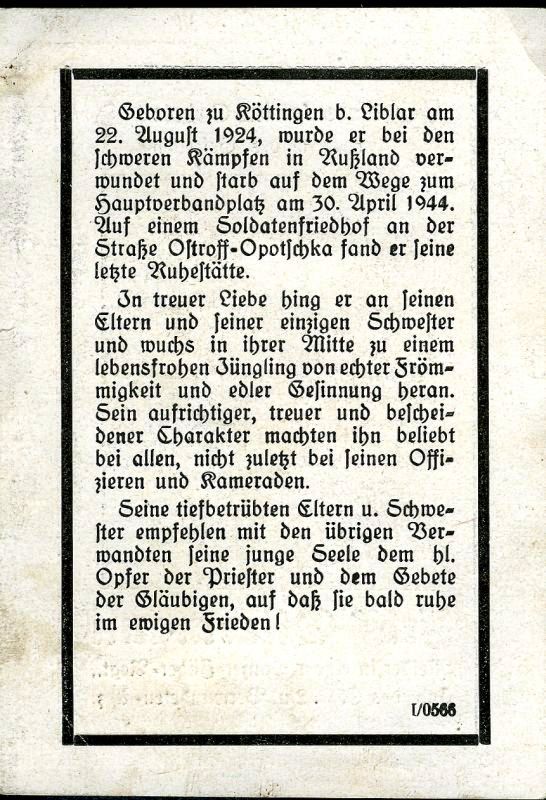 Geboren zu Köttingen b. Liblar am 22. August 1924, wurde er bei den schweren Kämpfen in Rußland verwundet und starb auf dem Wege zum Hauptverbandplatz am 30. April 1944. Auf einem Soldatenfriedhof an der Straße Ostroff-Opotschka fand er seine letzte Ruhestätte.

In treuer Liebe hing er an seinen Eltern und seiner einzigen Schwester und wuchs in ihrer Mitte zu einem lebensfrohen Jüngling von echter Frömmigkeit und edler Gesinnung heran. Sein aufrichtiger, treuer und bescheidener Charakter machten ihn beliebt bei allen, nicht zuletzt bei seinen Offizieren und Kameraden.

Seine tiefbetrübten Eltern u. Schwester empfehlen mit den übrigen Verwandten seine junge Seele dem hl. Opfer der Priester und dem Gebete der Gläubigen, auf daß sie bald ruhe im ewigen Frieden!

I/0566